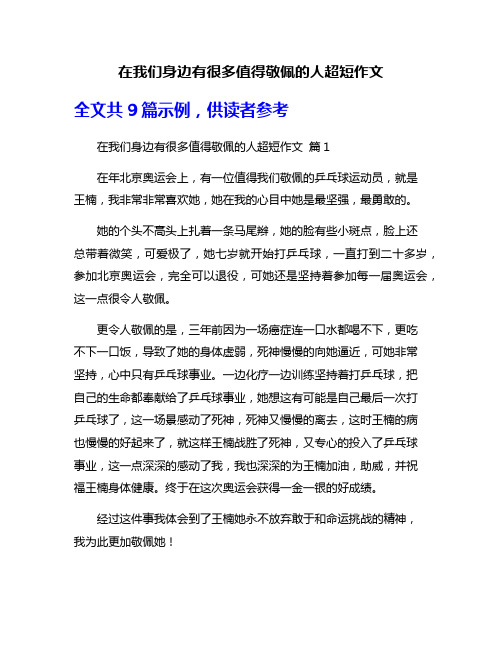 在我们身边有很多值得敬佩的人超短作文

全文共 9 篇示例，供读者参考

在我们身边有很多值得敬佩的人超短作文 篇 1

在年北京奥运会上，有一位值得我们敬佩的乒乓球运动员，就是王楠，我非常非常喜欢她，她在我的心目中她是最坚强，最勇敢的。

她的个头不高头上扎着一条马尾辫，她的脸有些小斑点，脸上还总带着微笑，可爱极了，她七岁就开始打乒乓球，一直打到二十多岁，参加北京奥运会，完全可以退役，可她还是坚持着参加每一届奥运会，这一点很令人敬佩。

更令人敬佩的是，三年前因为一场癌症连一口水都喝不下，更吃不下一口饭，导致了她的身体虚弱，死神慢慢的向她逼近，可她非常坚持，心中只有乒乓球事业。一边化疗一边训练坚持着打乒乓球，把自己的生命都奉献给了乒乓球事业，她想这有可能是自己最后一次打乒乓球了，这一场景感动了死神，死神又慢慢的离去，这时王楠的病也慢慢的好起来了，就这样王楠战胜了死神，又专心的投入了乒乓球事业，这一点深深的感动了我，我也深深的为王楠加油，助威，并祝福王楠身体健康。终于在这次奥运会获得一金一银的好成绩。

经过这件事我体会到了王楠她永不放弃敢于和命运挑战的精神，我为此更加敬佩她！